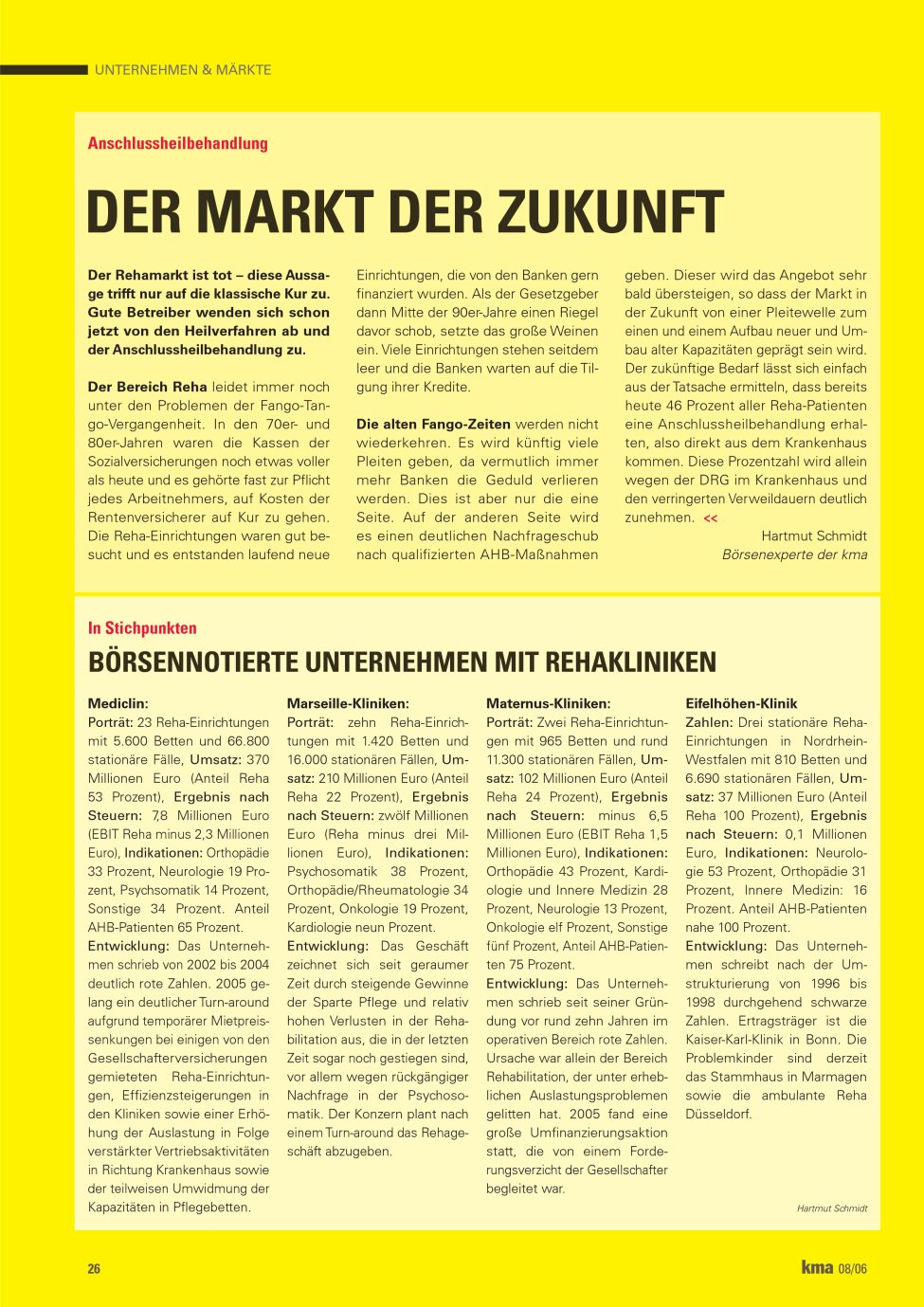 UNTERNEHMEN & MÄRKTE

Anschlussheilbehandlung

DER MARKT DER ZUKUNFT

Der Rehamarkt ist tot – diese Aussage trifft nur auf die klassische Kur zu. Gute Betreiber wenden sich schon jetzt von den Heilverfahren ab und der Anschlussheilbehandlung zu.

Der Bereich Reha leidet immer noch unter den Problemen der Fango-Tango-Vergangenheit. In den 70er- und 80er-Jahren waren die Kassen der Sozialversicherungen noch etwas voller als heute und es gehörte fast zur Pflicht jedes Arbeitnehmers, auf Kosten der Rentenversicherer auf Kur zu gehen. Die Reha-Einrichtungen waren gut besucht und es entstanden laufend neue Einrichtungen, die von den Banken gern finanziert wurden. Als der Gesetzgeber dann Mitte der 90er-Jahre einen Riegel davor schob, setzte das große Weinen ein. Viele Einrichtungen stehen seitdem leer und die Banken warten auf die Tilgung ihrer Kredite.

Die alten Fango-Zeiten werden nicht wiederkehren. Es wird künftig viele Pleiten geben, da vermutlich immer mehr Banken die Geduld verlieren werden. Dies ist aber nur die eine Seite. Auf der anderen Seite wird es einen deutlichen Nachfrageschub nach qualifizierten AHB-Maßnahmen geben. Dieser wird das Angebot sehr bald übersteigen, so dass der Markt in der Zukunft von einer Pleitewelle zum einen und einem Aufbau neuer und Umbau alter Kapazitäten geprägt sein wird. Der zukünftige Bedarf lässt sich einfach aus der Tatsache ermitteln, dass bereits heute 46 Prozent aller Reha-Patienten eine Anschlussheilbehandlung erhalten, also direkt aus dem Krankenhaus kommen. Diese Prozentzahl wird allein wegen der DRG im Krankenhaus und den verringerten Verweildauern deutlich zunehmen. <<

Hartmut Schmidt
Börsenexperte der kma

In Stichpunkten

BÖRSENNOTIERTE UNTERNEHMEN MIT REHAKLINIKEN

Mediclin:
Porträt: 23 Reha-Einrichtungen mit 5.600 Betten und 66.800 stationäre Fälle, Umsatz: 370 Millionen Euro (Anteil Reha 53 Prozent), Ergebnis nach Steuern: 7,8 Millionen Euro (EBIT Reha minus 2,3 Millionen Euro), Indikationen: Orthopädie 33 Prozent, Neurologie 19 Prozent, Psychsomatik 14 Prozent, Sonstige 34 Prozent. Anteil AHB-Patienten 65 Prozent.
Entwicklung: Das Unternehmen schrieb von 2002 bis 2004 deutlich rote Zahlen. 2005 gelang ein deutlicher Turn-around aufgrund temporärer Mietpreissenkungen bei einigen von den Gesellschafterversicherungen gemieteten Reha-Einrichtungen, Effizienzsteigerungen in den Kliniken sowie einer Erhöhung der Auslastung in Folge verstärkter Vertriebsaktivitäten in Richtung Krankenhaus sowie der teilweisen Umwidmung der Kapazitäten in Pflegebetten.

Marseille-Kliniken:
Porträt: zehn Reha-Einrichtungen mit 1.420 Betten und 16.000 stationären Fällen, Umsatz: 210 Millionen Euro (Anteil Reha 22 Prozent), Ergebnis nach Steuern: zwölf Millionen Euro (Reha minus drei Millionen Euro), Indikationen: Psychosomatik 38 Prozent, Orthopädie/Rheumatologie 34 Prozent, Onkologie 19 Prozent, Kardiologie neun Prozent.
Entwicklung: Das Geschäft zeichnet sich seit geraumer Zeit durch steigende Gewinne der Sparte Pflege und relativ hohen Verlusten in der Rehabilitation aus, die in der letzten Zeit sogar noch gestiegen sind, vor allem wegen rückgängiger Nachfrage in der Psychosomatik. Der Konzern plant nach einem Turn-around das Rehageschäft abzugeben.

Maternus-Kliniken:
Porträt: Zwei Reha-Einrichtungen mit 965 Betten und rund 11.300 stationären Fällen, Umsatz: 102 Millionen Euro (Anteil Reha 24 Prozent), Ergebnis nach Steuern: minus 6,5 Millionen Euro (EBIT Reha 1,5 Millionen Euro), Indikationen: Orthopädie 43 Prozent, Kardiologie und Innere Medizin 28 Prozent, Neurologie 13 Prozent, Onkologie elf Prozent, Sonstige fünf Prozent, Anteil AHB-Patienten 75 Prozent.
Entwicklung: Das Unternehmen schrieb seit seiner Gründung vor rund zehn Jahren im operativen Bereich rote Zahlen. Ursache war allein der Bereich Rehabilitation, der unter erheblichen Auslastungsproblemen gelitten hat. 2005 fand eine große Umfinanzierungsaktion statt, die von einem Forderungsverzicht der Gesellschafter begleitet war.

Eifelhöhen-Klinik
Zahlen: Drei stationäre Reha-Einrichtungen in Nordrhein-Westfalen mit 810 Betten und 6.690 stationären Fällen, Umsatz: 37 Millionen Euro (Anteil Reha 100 Prozent), Ergebnis nach Steuern: 0,1 Millionen Euro, Indikationen: Neurologie 53 Prozent, Orthopädie 31 Prozent, Innere Medizin: 16 Prozent. Anteil AHB-Patienten nahe 100 Prozent.
Entwicklung: Das Unternehmen schreibt nach der Umstrukturierung von 1996 bis 1998 durchgehend schwarze Zahlen. Ertragsträger ist die Kaiser-Karl-Klinik in Bonn. Die Problemkinder sind derzeit das Stammhaus in Marmagen sowie die ambulante Reha Düsseldorf.

Hartmut Schmidt

26

kma 08/06